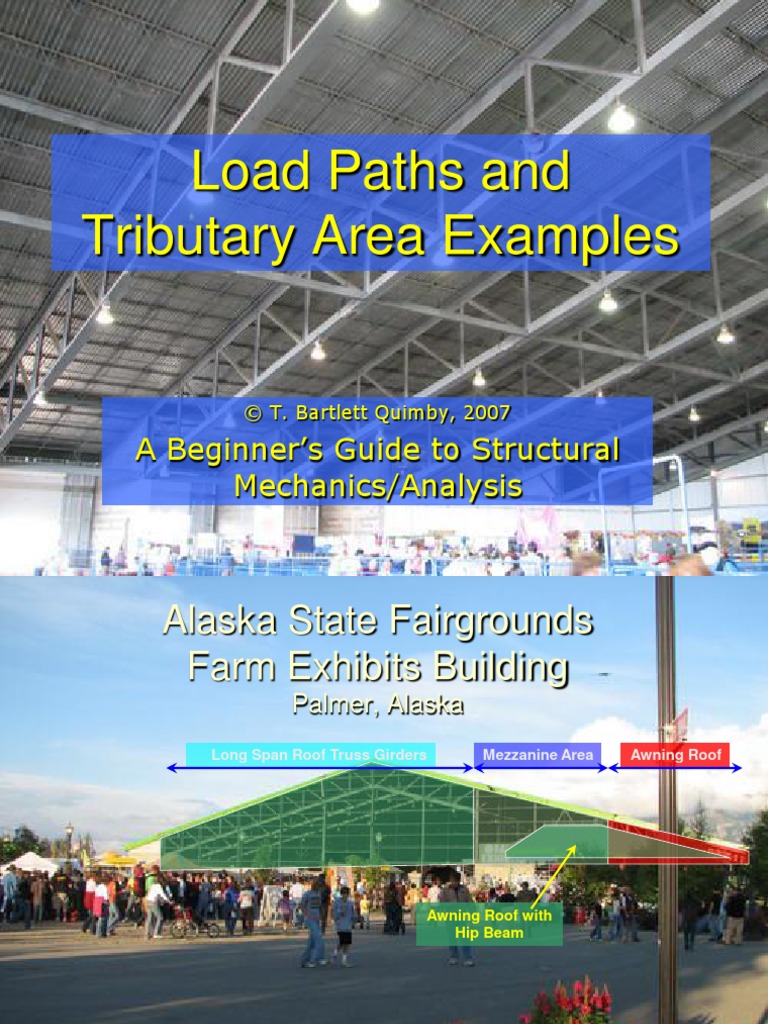 Load Paths and Tributary Area Examples

© T. Bartlett Quimby, 2007

A Beginner's Guide to Structural Mechanics/Analysis

Alaska State Fairgrounds Farm Exhibits Building

Palmer, Alaska

Long Span Roof Truss Girders

Mezzanine Area

Awning Roof

Awning Roof with Hip Beam